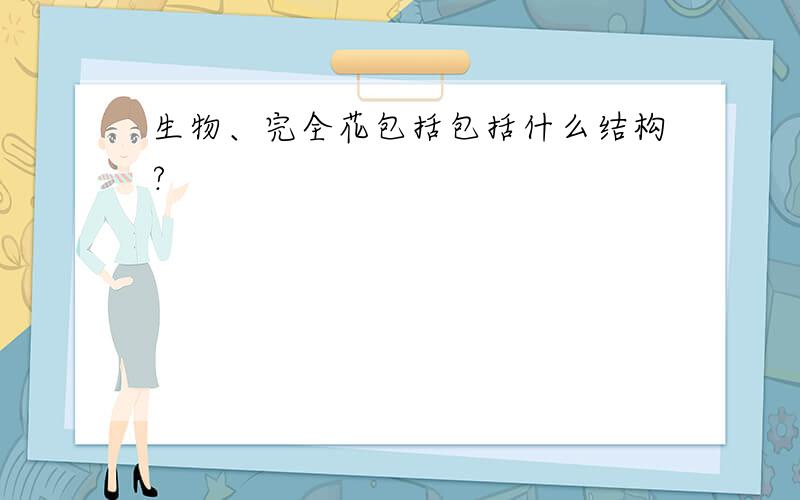 生物、完全花包括包括什么结构?